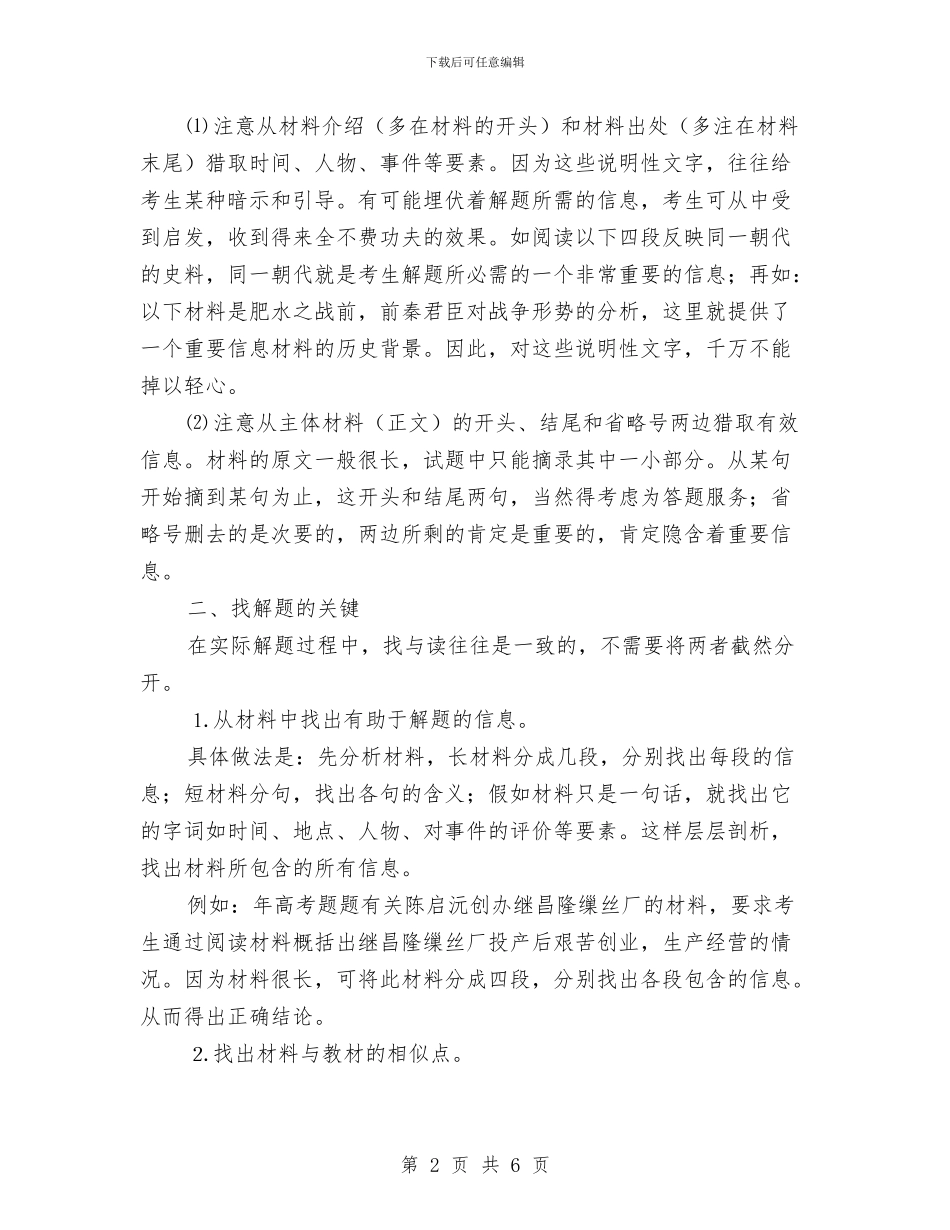 下载后可任意编辑

⑴注意从材料介绍（多在材料的开头）和材料出处（多注在材料末尾）猎取时间、人物、事件等要素。因为这些说明性文字，往往给考生某种暗示和引导。有可能埋伏着解题所需的信息，考生可从中受到启发，收到得来全不费功夫的效果。如阅读以下四段反映同一朝代的史料，同一朝代就是考生解题所必需的一个非常重要的信息；再如：以下材料是肥水之战前，前秦君臣对战争形势的分析，这里就提供了一个重要信息材料的历史背景。因此，对这些说明性文字，千万不能掉以轻心。

⑵注意从主体材料（正文）的开头、结尾和省略号两边猎取有效信息。材料的原文一般很长，试题中只能摘录其中一小部分。从某句开始摘到某句为止，这开头和结尾两句，当然得考虑为答题服务；省略号删去的是次要的，两边所剩的肯定是重要的，肯定隐含着重要信息。

二、找解题的关键

在实际解题过程中，找与读往往是一致的，不需要将两者截然分开。

1.从材料中找出有助于解题的信息。

具体做法是：先分析材料，长材料分成几段，分别找出每段的信息；短材料分句，找出各句的含义；假如材料只是一句话，就找出它的字词如时间、地点、人物、对事件的评价等要素。这样层层剖析，找出材料所包含的所有信息。

例如：年高考题题有关陈启沅创办继昌隆缫丝厂的材料，要求考生通过阅读材料概括出继昌隆缫丝厂投产后艰苦创业，生产经营的情况。因为材料很长，可将此材料分成四段，分别找出各段包含的信息。从而得出正确结论。

2.找出材料与教材的相似点。

第 2 页 共 6 页